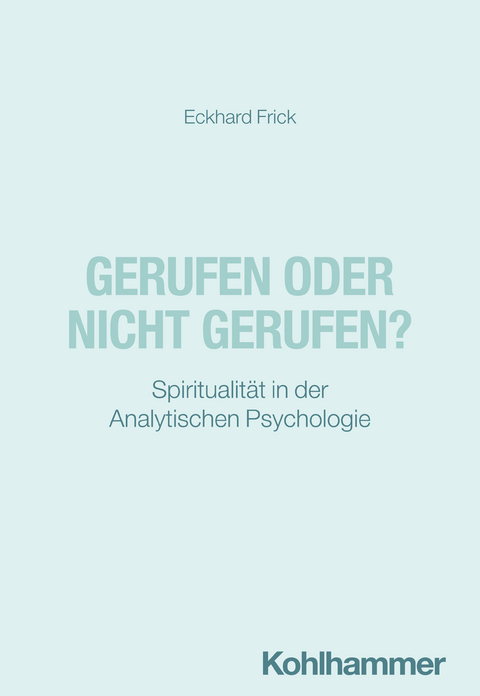 Eckhard Frick

GERUFEN ODER NICHT GERUFEN?

Spiritualität in der Analytischen Psychologie

Kohlhammer